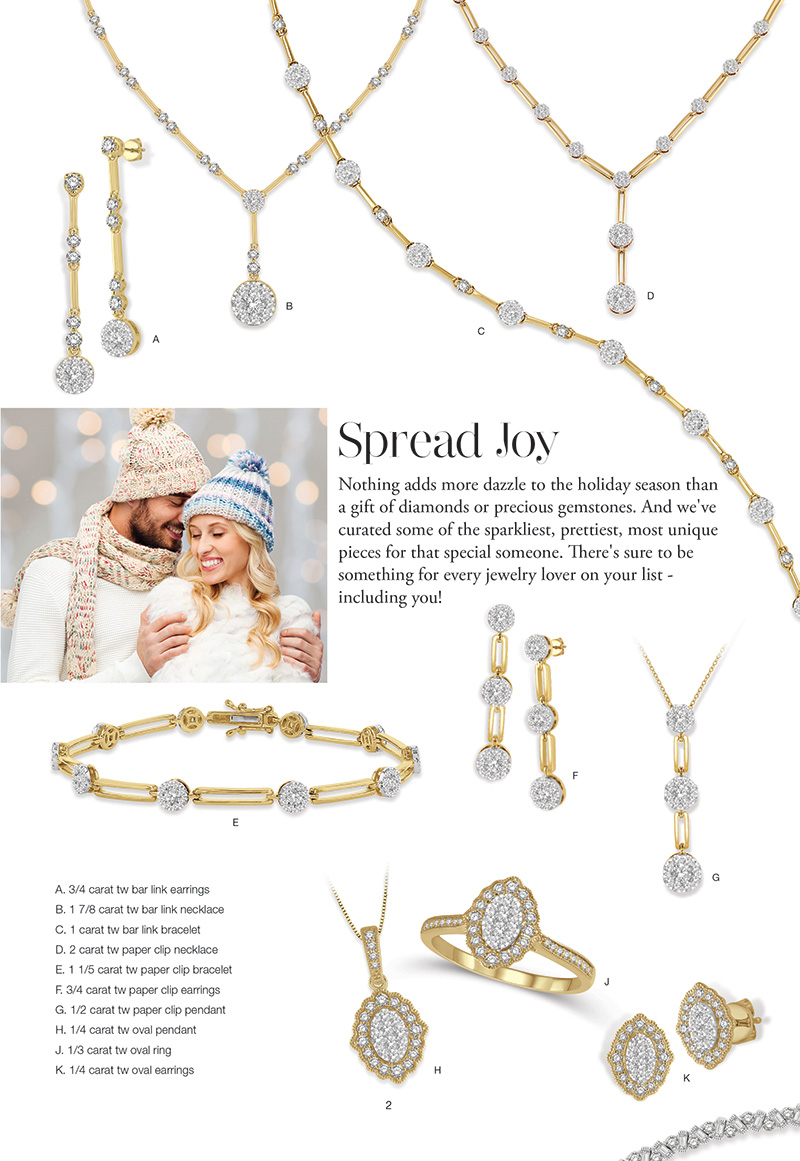 A

B

C

D

Spread Joy

Nothing adds more dazzle to the holiday season than a gift of diamonds or precious gemstones. And we've curated some of the sparkliest, prettiest, most unique pieces for that special someone. There's sure to be something for every jewelry lover on your list - including you!

E

F

G

A. 3/4 carat tw bar link earrings
B. 1 7/8 carat tw bar link necklace
C. 1 carat tw bar link bracelet
D. 2 carat tw paper clip necklace
E. 1 1/5 carat tw paper clip bracelet
F. 3/4 carat tw paper clip earrings
G. 1/2 carat tw paper clip pendant
H. 1/4 carat tw oval pendant
J. 1/3 carat tw oval ring
K. 1/4 carat tw oval earrings

H

J

K

2